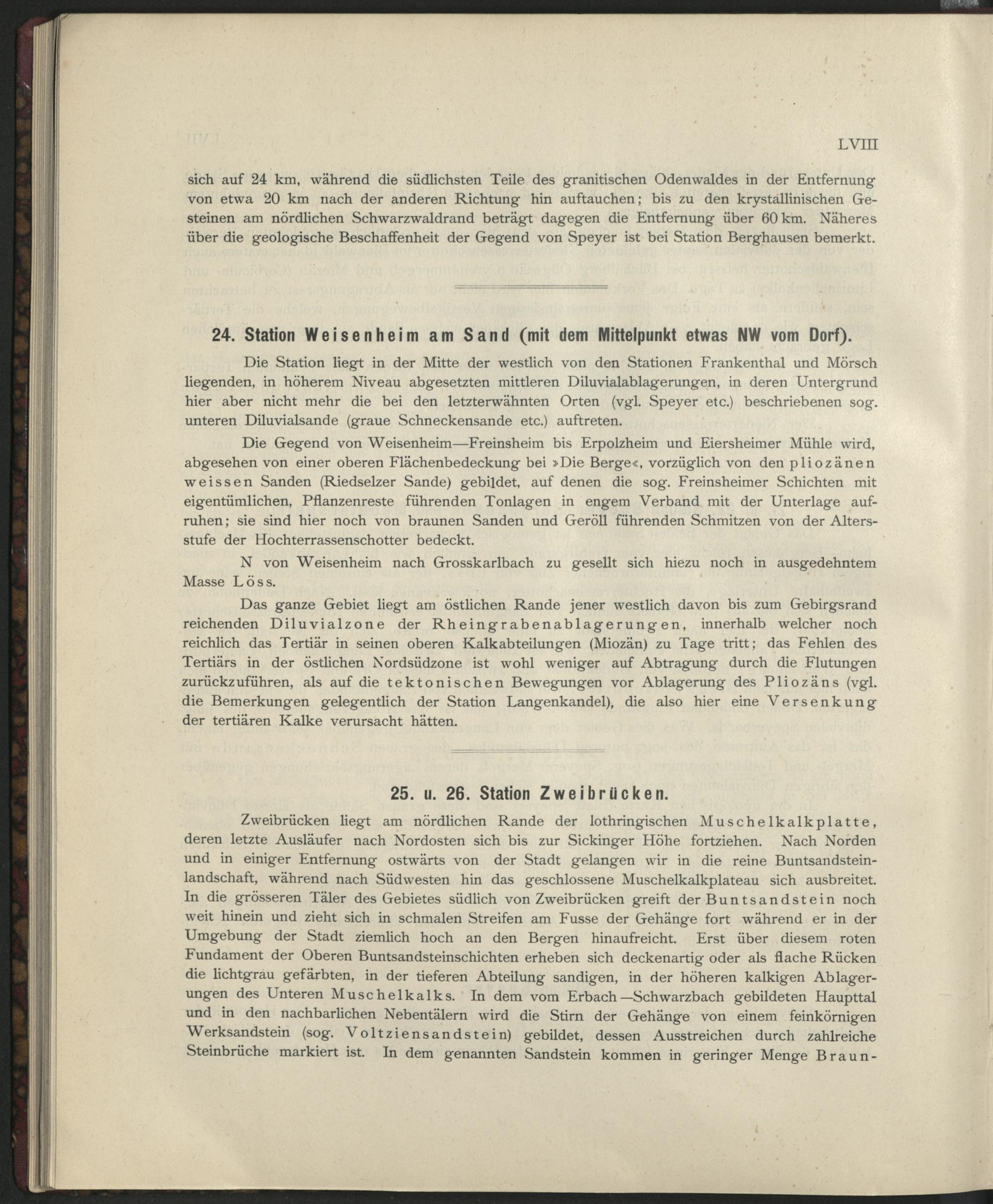 LVIII

sich auf 24 km, während die südlichsten Teile des granitischen Odenwaldes in der Entfernung von etwa 20 km nach der anderen Richtung hin auftauchen; bis zu den krystallinischen Gesteinen am nördlichen Schwarzwaldrand beträgt dagegen die Entfernung über 60 km. Näheres über die geologische Beschaffenheit der Gegend von Speyer ist bei Station Berghausen bemerkt.

24. Station Weisenheim am Sand (mit dem Mittelpunkt etwas NW vom Dorf).

Die Station liegt in der Mitte der westlich von den Stationen Frankenthal und Mörsch liegenden, in höherem Niveau abgesetzten mittleren Diluvialablagerungen, in deren Untergrund hier aber nicht mehr die bei den letzterwähnten Orten (vgl. Speyer etc.) beschriebenen sog. unteren Diluvialsande (graue Schneckensande etc.) auftreten.

Die Gegend von Weisenheim—Freinsheim bis Erpolzheim und Eiersheimer Mühle wird, abgesehen von einer oberen Flächenbedeckung bei »Die Berge«, vorzüglich von den pliozänen weissen Sanden (Riedselzer Sande) gebildet, auf denen die sog. Freinsheimer Schichten mit eigentümlichen, Pflanzenreste führenden Tonlagen in engem Verband mit der Unterlage aufruhen; sie sind hier noch von braunen Sanden und Geröll führenden Schmitzen von der Altersstufe der Hochterrassenschotter bedeckt.

N von Weisenheim nach Grosskarlbach zu gesellt sich hiezu noch in ausgedehntem Masse Löss.

Das ganze Gebiet liegt am östlichen Rande jener westlich davon bis zum Gebirgsrand reichenden Diluvialzone der Rheingrabenablagerungen, innerhalb welcher noch reichlich das Tertiär in seinen oberen Kalkabteilungen (Miozän) zu Tage tritt; das Fehlen des Tertiärs in der östlichen Nordsüdzone ist wohl weniger auf Abtragung durch die Flutungen zurückzuführen, als auf die tektonischen Bewegungen vor Ablagerung des Pliozäns (vgl. die Bemerkungen gelegentlich der Station Langenkandel), die also hier eine Versenkung der tertiären Kalke verursacht hätten.

25. u. 26. Station Zweibrücken.

Zweibrücken liegt am nördlichen Rande der lothringischen Muschelkalkplatte, deren letzte Ausläufer nach Nordosten sich bis zur Sickinger Höhe fortziehen. Nach Norden und in einiger Entfernung ostwärts von der Stadt gelangen wir in die reine Buntsandsteinlandschaft, während nach Südwesten hin das geschlossene Muschelkalkplateau sich ausbreitet. In die grösseren Täler des Gebietes südlich von Zweibrücken greift der Buntsandstein noch weit hinein und zieht sich in schmalen Streifen am Fusse der Gehänge fort während er in der Umgebung der Stadt ziemlich hoch an den Bergen hinaufreicht. Erst über diesem roten Fundament der Oberen Buntsandsteinschichten erheben sich deckenartig oder als flache Rücken die lichtgrau gefärbten, in der tieferen Abteilung sandigen, in der höheren kalkigen Ablagerungen des Unteren Muschelkalks. In dem vom Erbach—Schwarzbach gebildeten Haupttal und in den nachbarlichen Nebentälern wird die Stirn der Gehänge von einem feinkörnigen Werksandstein (sog. Voltziensandstein) gebildet, dessen Ausstreichen durch zahlreiche Steinbrüche markiert ist. In dem genannten Sandstein kommen in geringer Menge Braun-